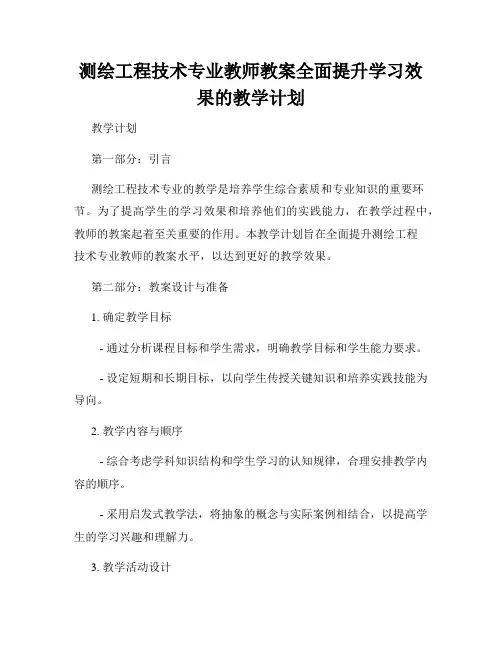 测绘工程技术专业教师教案全面提升学习效果的教学计划

教学计划

第一部分：引言

测绘工程技术专业的教学是培养学生综合素质和专业知识的重要环节。为了提高学生的学习效果和培养他们的实践能力，在教学过程中，教师的教案起着至关重要的作用。本教学计划旨在全面提升测绘工程技术专业教师的教案水平，以达到更好的教学效果。

第二部分：教案设计与准备

1. 确定教学目标

- 通过分析课程目标和学生需求，明确教学目标和学生能力要求。

- 设定短期和长期目标，以向学生传授关键知识和培养实践技能为导向。

2. 教学内容与顺序

- 综合考虑学科知识结构和学生学习的认知规律，合理安排教学内容的顺序。

- 采用启发式教学法，将抽象的概念与实际案例相结合，以提高学生的学习兴趣和理解力。

3. 教学活动设计